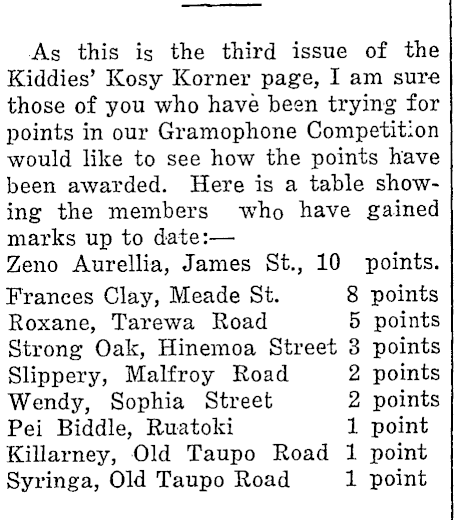 As this is the third issue of the Kiddies' Kosy Korner page, I am sure those of you who have been trying for points in our Gramophone Competition would like to see how the points have been awarded. Here is a table showing the members who have gained marks up to date:—

Zeno Aurellia, James St., 10 points.
Frances Clay, Meade St. 8 points
Roxane, Tarewa Road 5 points
Strong Oak, Hinemoa Street 3 points
Slippery, Malfroy Road 2 points
Wendy, Sophia Street 2 points
Pei Biddle, Ruatoki 1 point
Killarney, Old Taupo Road 1 point
Syringa, Old Taupo Road 1 point